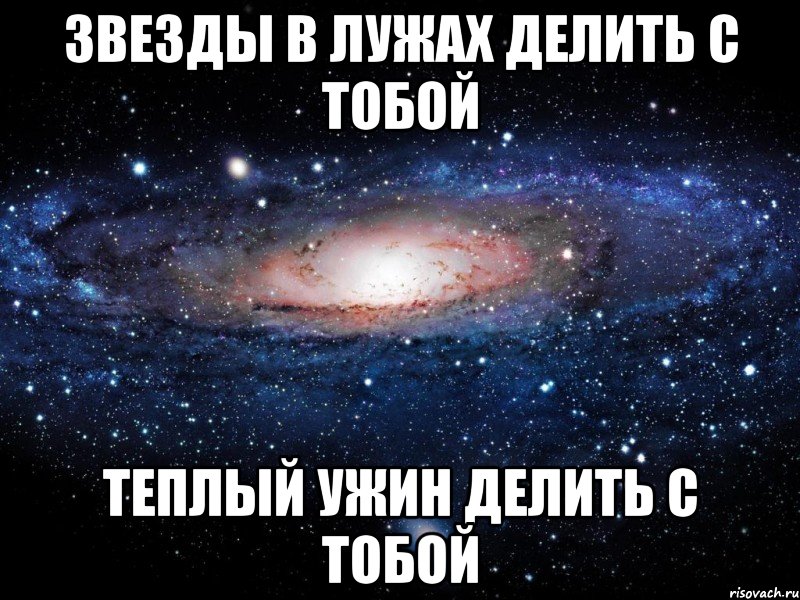 ЗВЕЗДЫ В ЛУЖАХ ДЕЛИТЬ С ТОБОЙ

ТЕПЛЫЙ УЖИН ДЕЛИТЬ С ТОБОЙ

risovach.ru